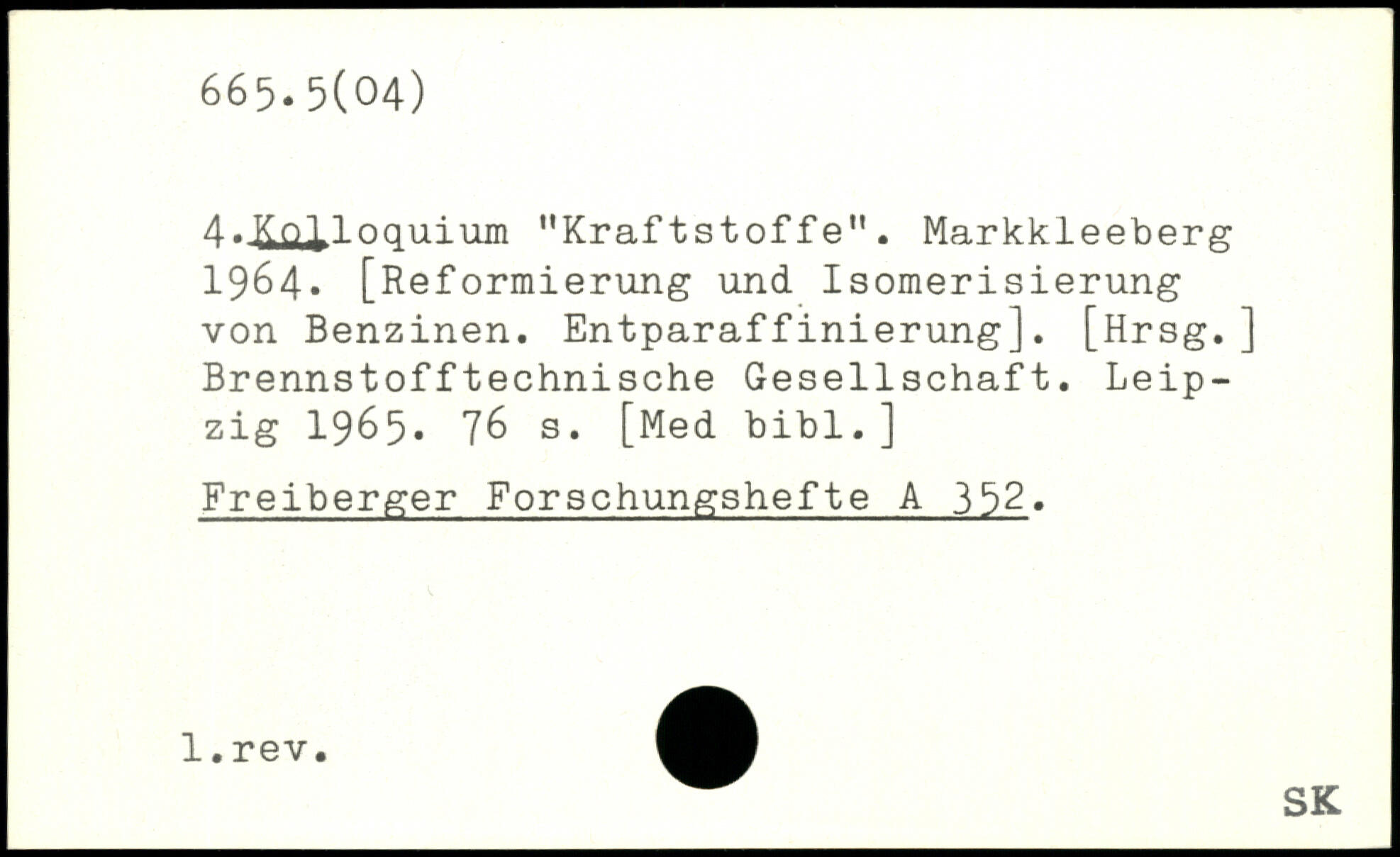 665.5(04)

4.Kolloquium "Kraftstoffe". Markkleeberg 1964. [Reformierung und Isomerisierung von Benzinen. Entparaffinierung]. [Hrsg.] Brennstofftechnische Gesellschaft. Leipzig 1965. 76 s. [Med bibl.]

Freiberger Forschungshefte A 352.

l.rev.

SK